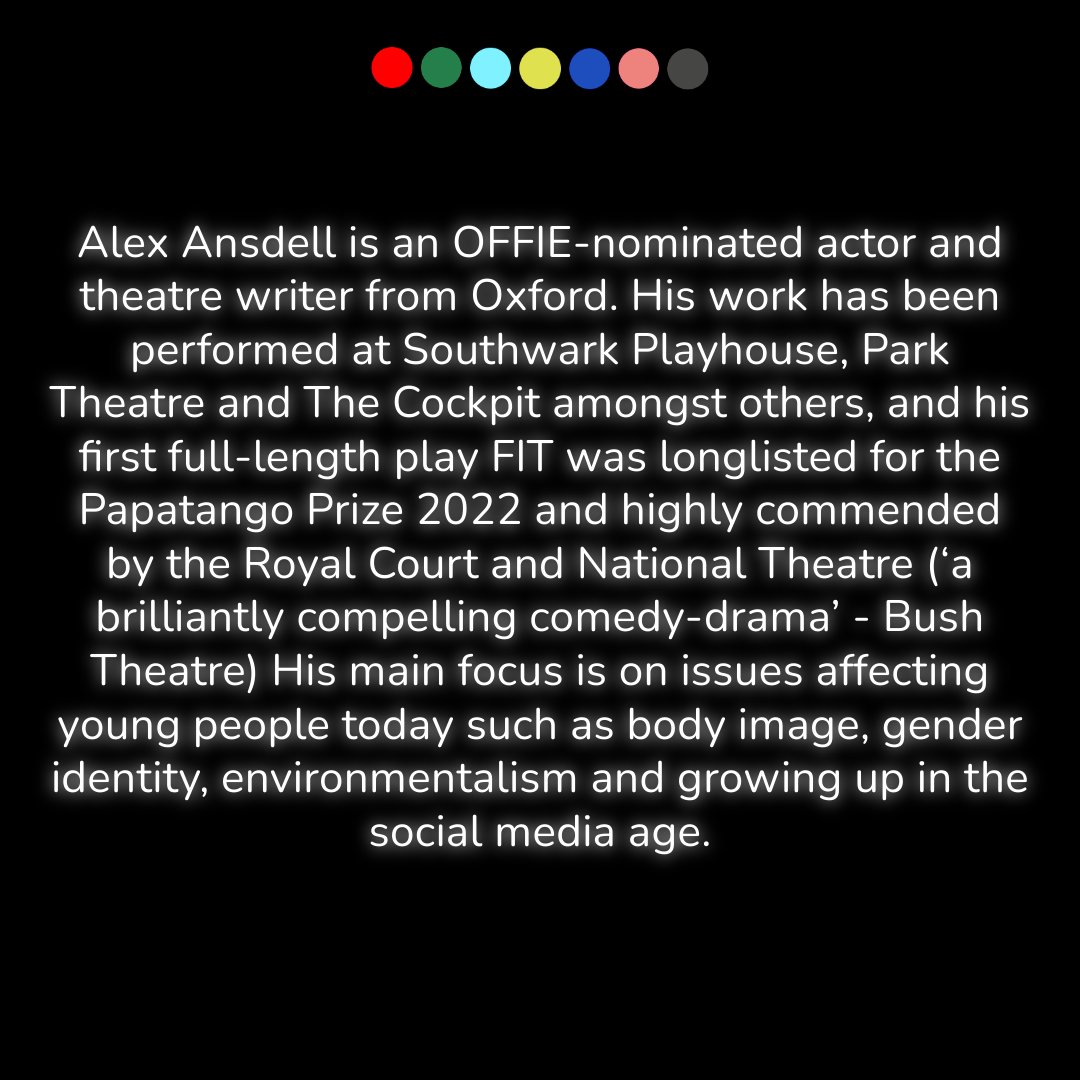 Alex Ansdell is an OFFIE-nominated actor and theatre writer from Oxford. His work has been performed at Southwark Playhouse, Park Theatre and The Cockpit amongst others, and his first full-length play FIT was longlisted for the Papatango Prize 2022 and highly commended by the Royal Court and National Theatre (‘a brilliantly compelling comedy-drama’ - Bush Theatre) His main focus is on issues affecting young people today such as body image, gender identity, environmentalism and growing up in the social media age.